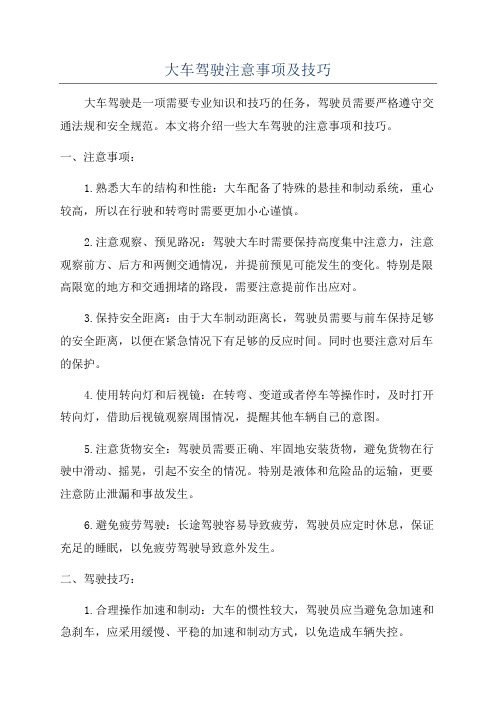 大车驾驶注意事项及技巧

大车驾驶是一项需要专业知识和技巧的任务，驾驶员需要严格遵守交通法规和安全规范。本文将介绍一些大车驾驶的注意事项和技巧。

一、注意事项：

1.熟悉大车的结构和性能：大车配备了特殊的悬挂和制动系统，重心较高，所以在行驶和转弯时需要更加小心谨慎。

2.注意观察、预见路况：驾驶大车时需要保持高度集中注意力，注意观察前方、后方和两侧交通情况，并提前预见可能发生的变化。特别是限高限宽的地方和交通拥堵的路段，需要注意提前作出应对。

3.保持安全距离：由于大车制动距离长，驾驶员需要与前车保持足够的安全距离，以便在紧急情况下有足够的反应时间。同时也要注意对后车的保护。

4.使用转向灯和后视镜：在转弯、变道或者停车等操作时，及时打开转向灯，借助后视镜观察周围情况，提醒其他车辆自己的意图。

5.注意货物安全：驾驶员需要正确、牢固地安装货物，避免货物在行驶中滑动、摇晃，引起不安全的情况。特别是液体和危险品的运输，更要注意防止泄漏和事故发生。

6.避免疲劳驾驶：长途驾驶容易导致疲劳，驾驶员应定时休息，保证充足的睡眠，以免疲劳驾驶导致意外发生。

二、驾驶技巧：

1.合理操作加速和制动：大车的惯性较大，驾驶员应当避免急加速和急刹车，应采用缓慢、平稳的加速和制动方式，以免造成车辆失控。